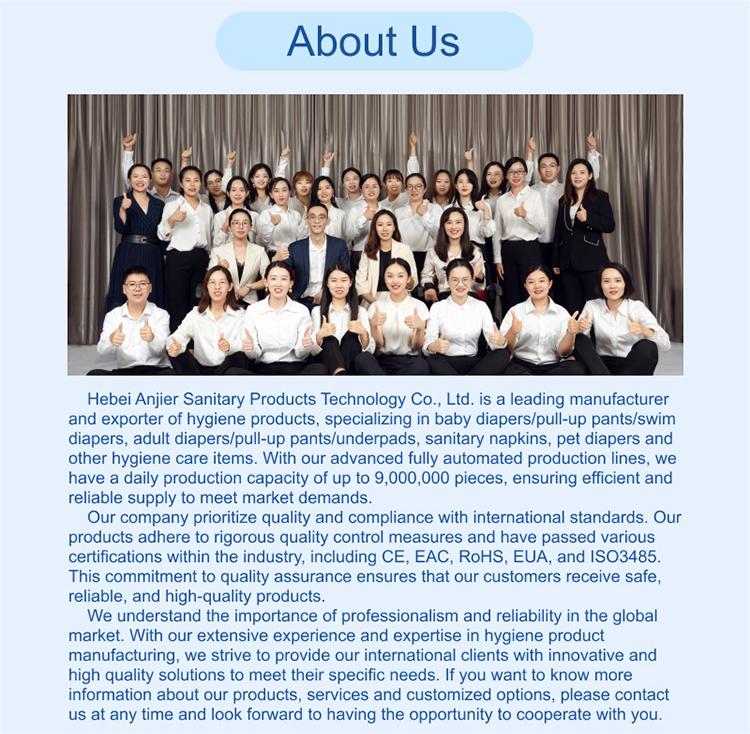 About Us

Hebei Anjier Sanitary Products Technology Co., Ltd. is a leading manufacturer and exporter of hygiene products, specializing in baby diapers/pull-up pants/swim diapers, adult diapers/pull-up pants/underpads, sanitary napkins, pet diapers and other hygiene care items. With our advanced fully automated production lines, we have a daily production capacity of up to 9,000,000 pieces, ensuring efficient and reliable supply to meet market demands.

Our company prioritize quality and compliance with international standards. Our products adhere to rigorous quality control measures and have passed various certifications within the industry, including CE, EAC, RoHS, EUA, and ISO3485. This commitment to quality assurance ensures that our customers receive safe, reliable, and high-quality products.

We understand the importance of professionalism and reliability in the global market. With our extensive experience and expertise in hygiene product manufacturing, we strive to provide our international clients with innovative and high quality solutions to meet their specific needs. If you want to know more information about our products, services and customized options, please contact us at any time and look forward to having the opportunity to cooperate with you.